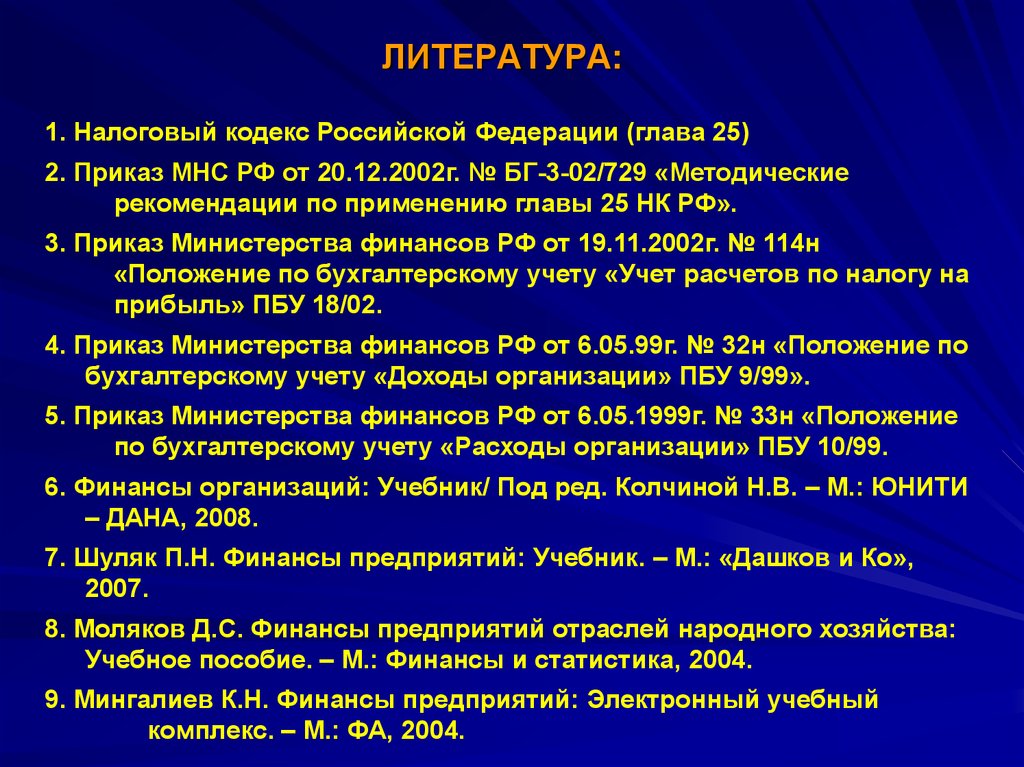 ЛИТЕРАТУРА:

1. Налоговый кодекс Российской Федерации (глава 25)

2. Приказ МНС РФ от 20.12.2002г. № БГ-3-02/729 «Методические рекомендации по применению главы 25 НК РФ».

3. Приказ Министерства финансов РФ от 19.11.2002г. № 114н «Положение по бухгалтерскому учету «Учет расчетов по налогу на прибыль» ПБУ 18/02.

4. Приказ Министерства финансов РФ от 6.05.99г. № 32н «Положение по бухгалтерскому учету «Доходы организации» ПБУ 9/99».

5. Приказ Министерства финансов РФ от 6.05.1999г. № 33н «Положение по бухгалтерскому учету «Расходы организации» ПБУ 10/99.

6. Финансы организаций: Учебник/ Под ред. Колчиной Н.В. – М.: ЮНИТИ – ДАНА, 2008.

7. Шуляк П.Н. Финансы предприятий: Учебник. – М.: «Дашков и Ко», 2007.

8. Моляков Д.С. Финансы предприятий отраслей народного хозяйства: Учебное пособие. – М.: Финансы и статистика, 2004.

9. Мингалиев К.Н. Финансы предприятий: Электронный учебный комплекс. – М.: ФА, 2004.